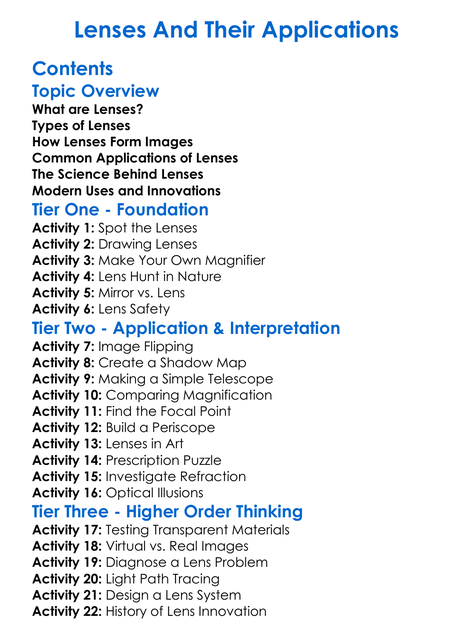 Lenses And Their Applications

Contents

Topic Overview

What are Lenses?
Types of Lenses
How Lenses Form Images
Common Applications of Lenses
The Science Behind Lenses
Modern Uses and Innovations

Tier One - Foundation

Activity 1: Spot the Lenses
Activity 2: Drawing Lenses
Activity 3: Make Your Own Magnifier
Activity 4: Lens Hunt in Nature
Activity 5: Mirror vs. Lens
Activity 6: Lens Safety

Tier Two - Application & Interpretation

Activity 7: Image Flipping
Activity 8: Create a Shadow Map
Activity 9: Making a Simple Telescope
Activity 10: Comparing Magnification
Activity 11: Find the Focal Point
Activity 12: Build a Periscope
Activity 13: Lenses in Art
Activity 14: Prescription Puzzle
Activity 15: Investigate Refraction
Activity 16: Optical Illusions

Tier Three - Higher Order Thinking

Activity 17: Testing Transparent Materials
Activity 18: Virtual vs. Real Images
Activity 19: Diagnose a Lens Problem
Activity 20: Light Path Tracing
Activity 21: Design a Lens System
Activity 22: History of Lens Innovation